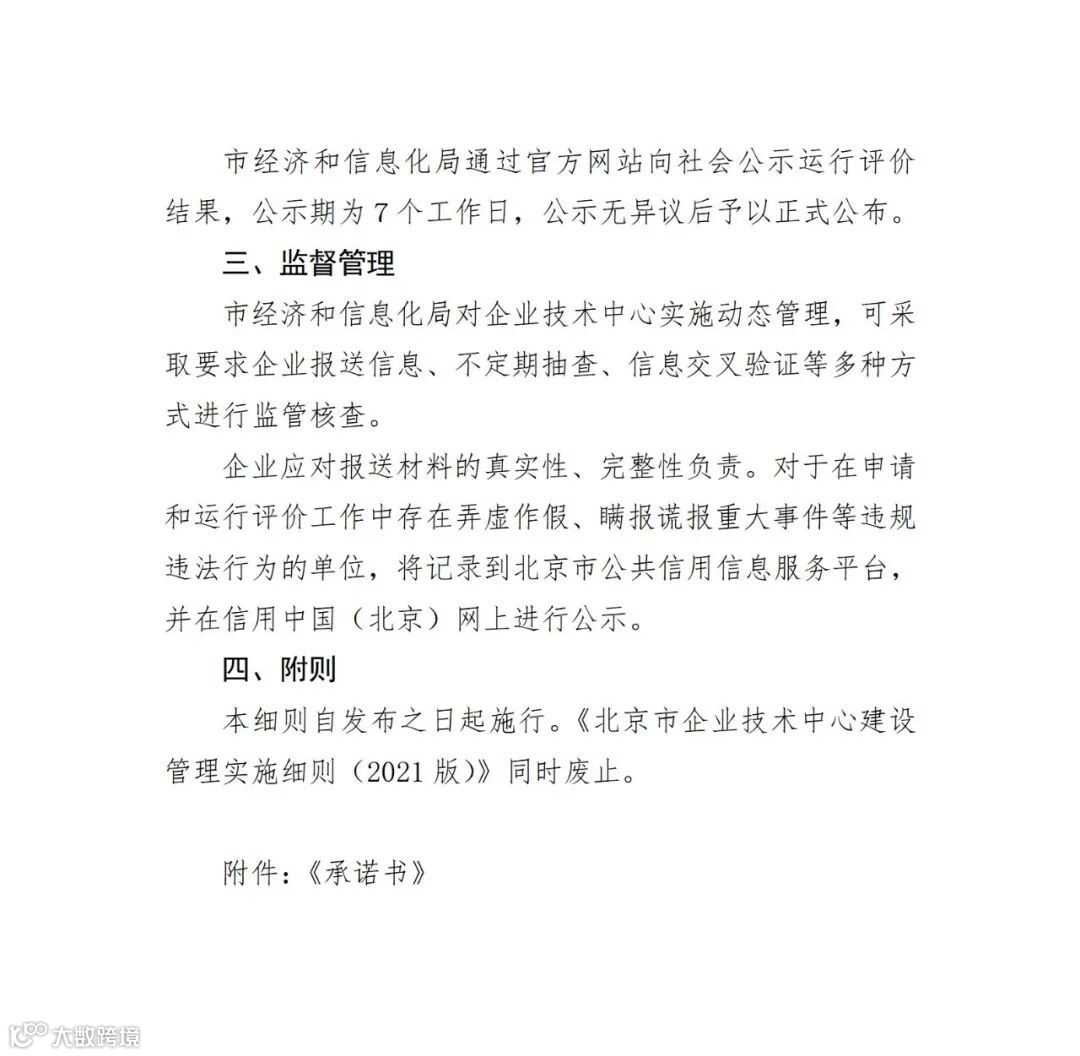 市经济和信息化局通过官方网站向社会公示运行评价结果，公示期为7个工作日，公示无异议后予以正式公布。

三、监督管理

市经济和信息化局对企业技术中心实施动态管理，可采取要求企业报送信息、不定期抽查、信息交叉验证等多种方式进行监管核查。

企业应对报送材料的真实性、完整性负责。对于在申请和运行评价工作中存在弄虚作假、瞒报谎报重大事件等违规违法行为的单位，将记录到北京市公共信用信息服务平台，并在信用中国（北京）网上进行公示。

四、附则

本细则自发布之日起施行。《北京市企业技术中心建设管理实施细则（2021版）》同时废止。

附件：《承诺书》

大数跨境